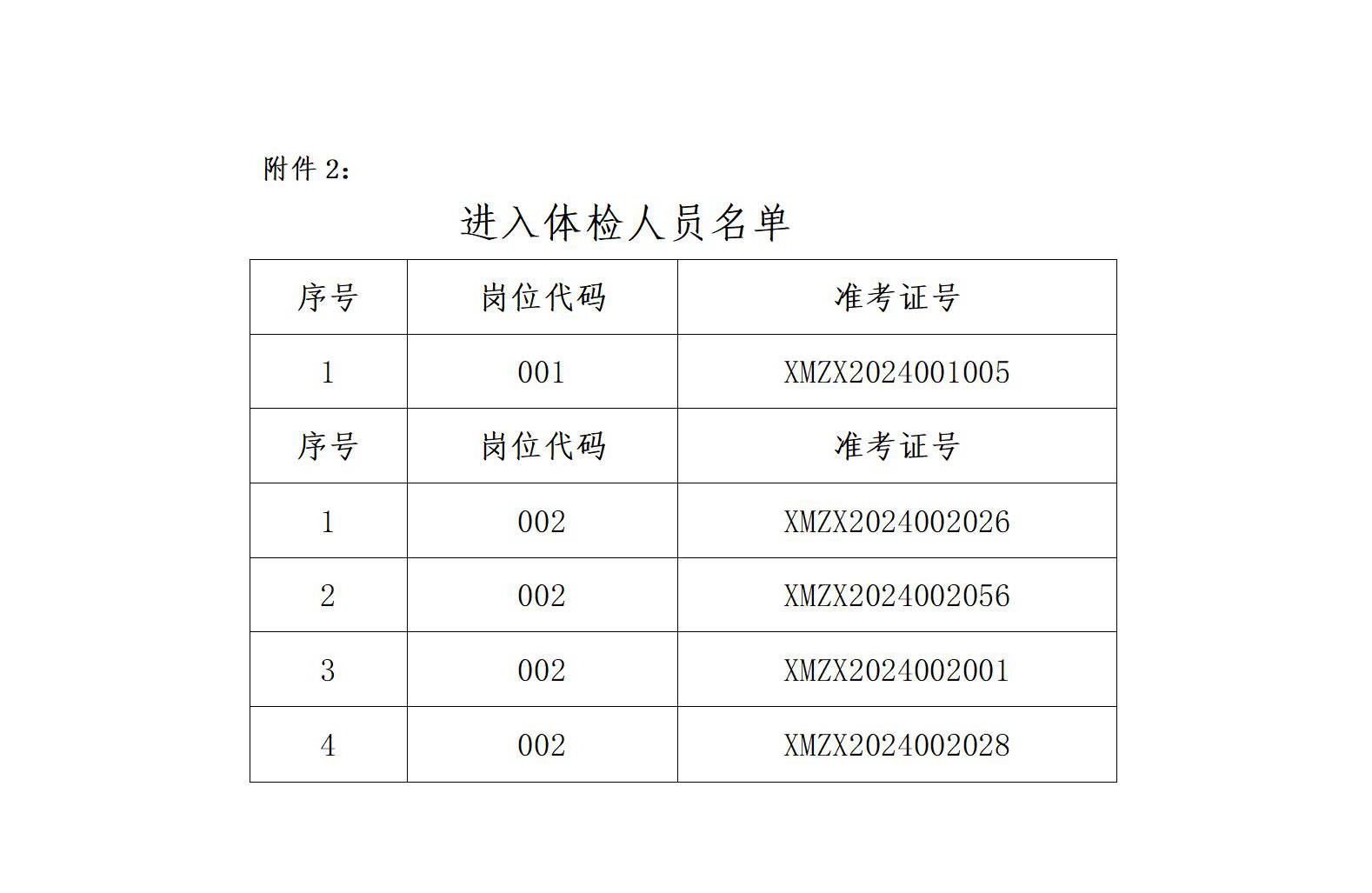 附件 2：

进入体检人员名单

| 序号 | 岗位代码 | 准考证号 |
|---|---|---|
| 1 | 001 | XMZX2024001005 |
| 序号 | 岗位代码 | 准考证号 |
| 1 | 002 | XMZX2024002026 |
| 2 | 002 | XMZX2024002056 |
| 3 | 002 | XMZX2024002001 |
| 4 | 002 | XMZX2024002028 |